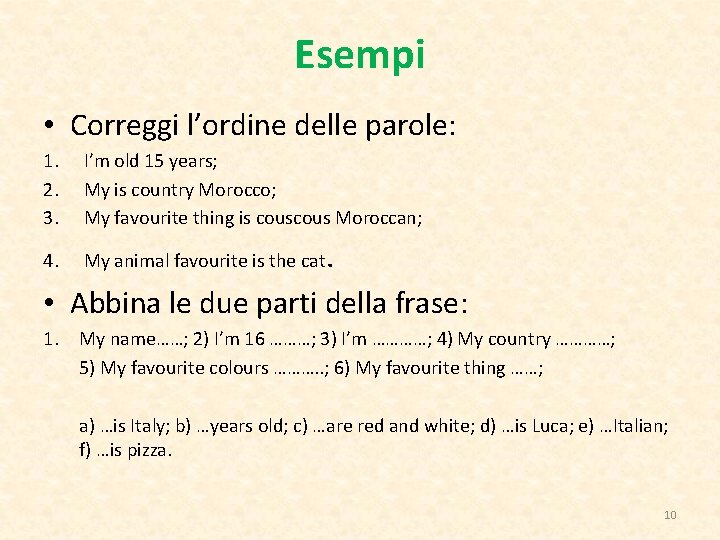 Esempi

• Correggi l'ordine delle parole:

1. I'm old 15 years;
2. My is country Morocco;
3. My favourite thing is couscous Moroccan;
4. My animal favourite is the cat.

• Abbina le due parti della frase:

1. My name……; 2) I'm 16 ………; 3) I'm …………; 4) My country …………; 5) My favourite colours ………..; 6) My favourite thing ……;

a) …is Italy; b) …years old; c) …are red and white; d) …is Luca; e) …Italian; f) …is pizza.

10